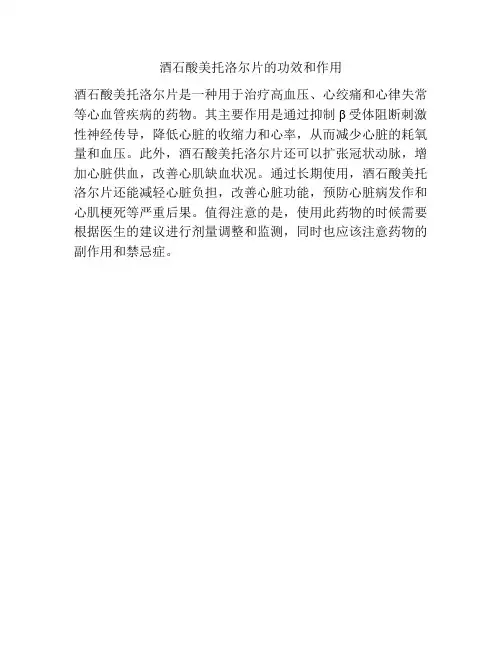 酒石酸美托洛尔片的功效和作用

酒石酸美托洛尔片是一种用于治疗高血压、心绞痛和心律失常等心血管疾病的药物。其主要作用是通过抑制β受体阻断刺激性神经传导，降低心脏的收缩力和心率，从而减少心脏的耗氧量和血压。此外，酒石酸美托洛尔片还可以扩张冠状动脉，增加心脏供血，改善心肌缺血状况。通过长期使用，酒石酸美托洛尔片还能减轻心脏负担，改善心脏功能，预防心脏病发作和心肌梗死等严重后果。值得注意的是，使用此药物的时候需要根据医生的建议进行剂量调整和监测，同时也应该注意药物的副作用和禁忌症。